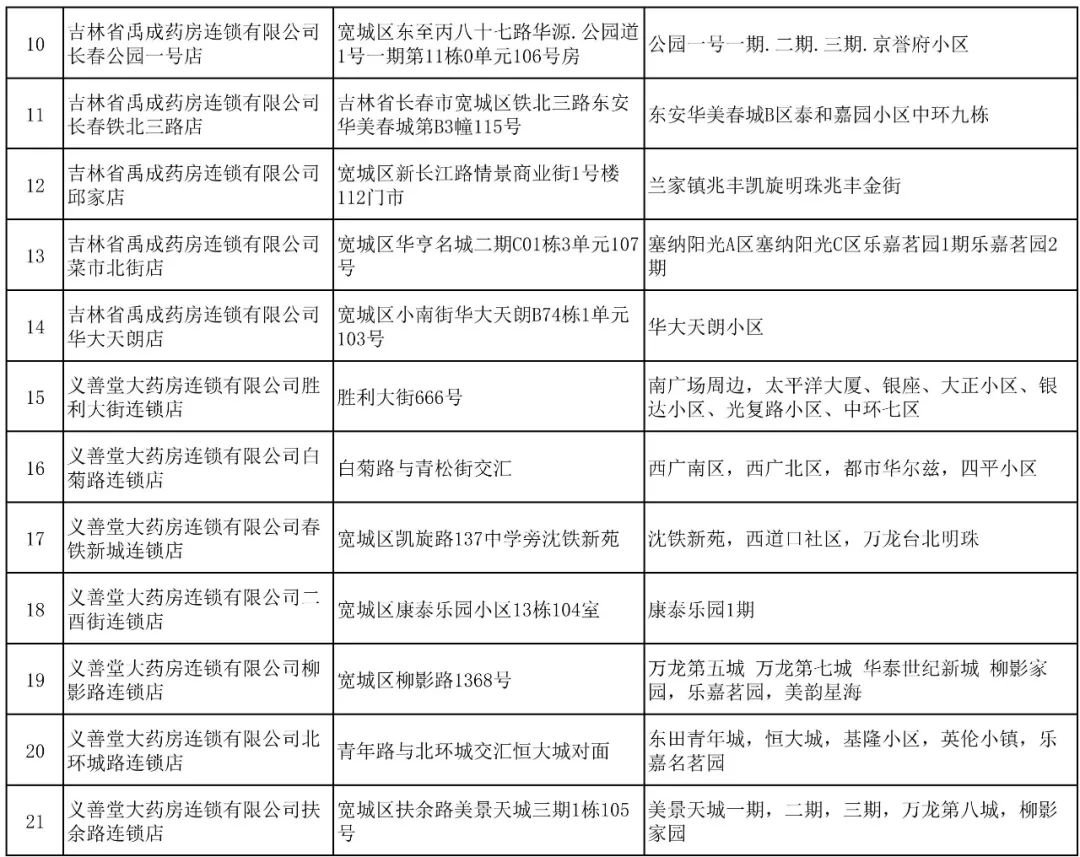 | 10 | 吉林省禹成药房连锁有限公司长春公园一号店 | 宽城区东至丙八十七路华源.公园道1号一期第11栋0单元106号房 | 公园一号一期.二期.三期.京誉府小区 |
|---|---|---|---|
| 11 | 吉林省禹成药房连锁有限公司长春铁北三路店 | 吉林省长春市宽城区铁北三路东安华美春城第B3幢115号 | 东安华美春城B区泰和嘉园小区中环九栋 |
| 12 | 吉林省禹成药房连锁有限公司邱家店 | 宽城区新长江路情景商业街1号楼112门市 | 兰家镇兆丰凯旋明珠兆丰金街 |
| 13 | 吉林省禹成药房连锁有限公司菜市北街店 | 宽城区华亨名城二期C01栋3单元107号 | 塞纳阳光A区塞纳阳光C区乐嘉茗园1期乐嘉茗园2期 |
| 14 | 吉林省禹成药房连锁有限公司华大天朗店 | 宽城区小南街华大天朗B74栋1单元103号 | 华大天朗小区 |
| 15 | 义善堂大药房连锁有限公司胜利大街连锁店 | 胜利大街666号 | 南广场周边，太平洋大厦、银座、大正小区、银达小区、光复路小区、中环七区 |
| 16 | 义善堂大药房连锁有限公司白菊路连锁店 | 白菊路与青松街交汇 | 西广南区，西广北区，都市华尔兹，四平小区 |
| 17 | 义善堂大药房连锁有限公司春铁新城连锁店 | 宽城区凯旋路137中学旁沈铁新苑 | 沈铁新苑，西道口社区，万龙台北明珠 |
| 18 | 义善堂大药房连锁有限公司二酉街连锁店 | 宽城区康泰乐园小区13栋104室 | 康泰乐园1期 |
| 19 | 义善堂大药房连锁有限公司柳影路连锁店 | 宽城区柳影路1368号 | 万龙第五城 万龙第七城 华泰世纪新城 柳影家园，乐嘉茗园，美韵星海 |
| 20 | 义善堂大药房连锁有限公司北环城路连锁店 | 青年路与北环城交汇恒大城对面 | 东田青年城，恒大城，基隆小区，英伦小镇，乐嘉名茗园 |
| 21 | 义善堂大药房连锁有限公司扶余路连锁店 | 宽城区扶余路美景天城三期1栋105号 | 美景天城一期，二期，三期，万龙第八城，柳影家园 |